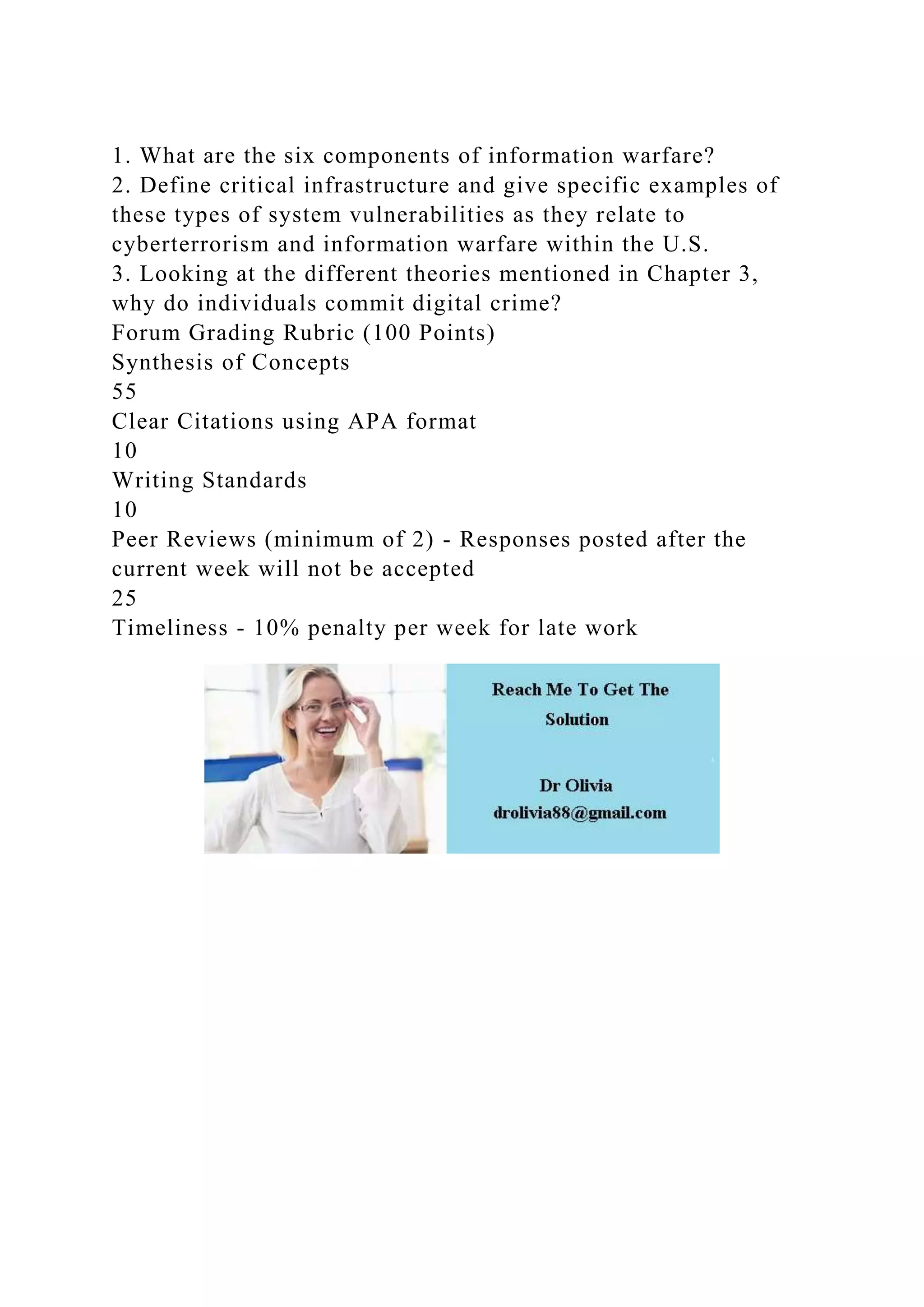 1. What are the six components of information warfare?
2. Define critical infrastructure and give specific examples of these types of system vulnerabilities as they relate to cyberterrorism and information warfare within the U.S.
3. Looking at the different theories mentioned in Chapter 3, why do individuals commit digital crime?
Forum Grading Rubric (100 Points)
Synthesis of Concepts
55
Clear Citations using APA format
10
Writing Standards
10
Peer Reviews (minimum of 2) - Responses posted after the current week will not be accepted
25
Timeliness - 10% penalty per week for late work

Reach Me To Get The Solution

Dr Olivia
drolivia88@gmail.com